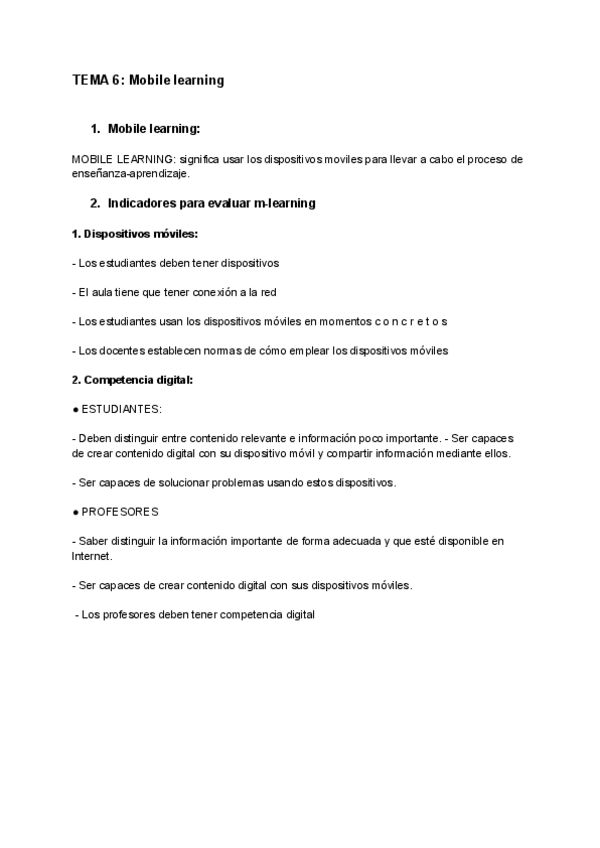 TEMA 6: Mobile learning

1. Mobile learning:

MOBILE LEARNING: significa usar los dispositivos moviles para llevar a cabo el proceso de enseñanza-aprendizaje.

2. Indicadores para evaluar m-learning

1. Dispositivos móviles:

- Los estudiantes deben tener dispositivos

- El aula tiene que tener conexión a la red

- Los estudiantes usan los dispositivos móviles en momentos c o n c r e t o s

- Los docentes establecen normas de cómo emplear los dispositivos móviles

2. Competencia digital:

● ESTUDIANTES:

- Deben distinguir entre contenido relevante e información poco importante. - Ser capaces de crear contenido digital con su dispositivo móvil y compartir información mediante ellos.

- Ser capaces de solucionar problemas usando estos dispositivos.

● PROFESORES

- Saber distinguir la información importante de forma adecuada y que esté disponible en Internet.

- Ser capaces de crear contenido digital con sus dispositivos móviles.

- Los profesores deben tener competencia digital